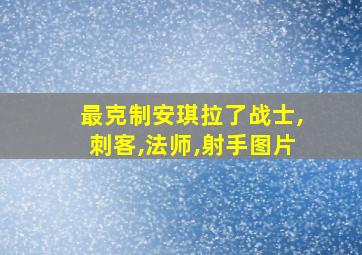 最克制安琪拉了战士,刺客,法师,射手图片